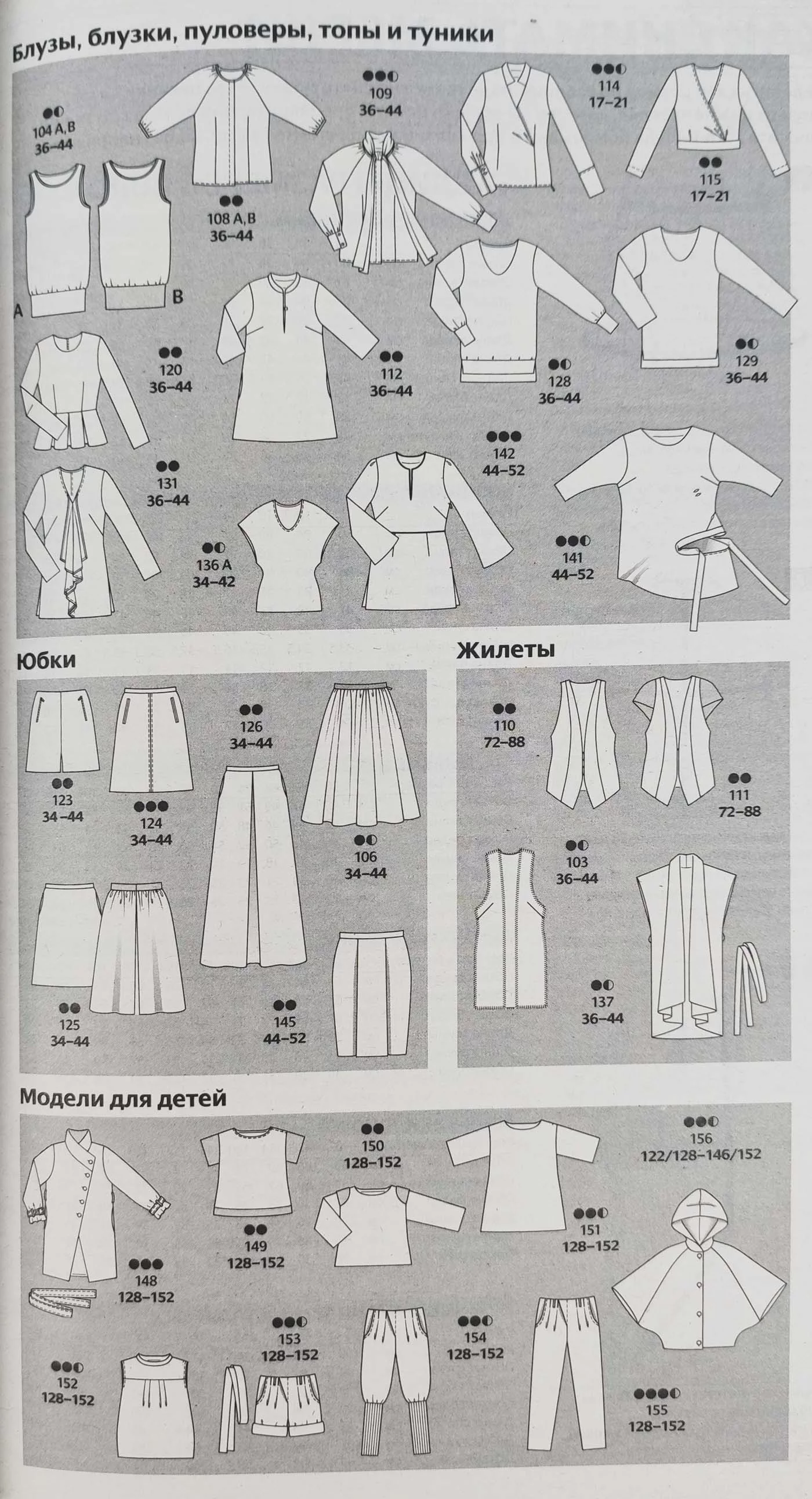 Блузы, блузки, пуловеры, топы и туники

104 A, B
36–44

A

B

108 A, B
36–44

109
36–44

114
17–21

115
17–21

120
36–44

112
36–44

128
36–44

129
36–44

131
36–44

136 A
34–42

142
44–52

141
44–52

Юбки

123
34–44

124
34–44

126
34–44

106
34–44

125
34–44

145
44–52

Жилеты

110
72–88

111
72–88

103
36–44

137
36–44

Модели для детей

148
128–152

149
128–152

150
128–152

151
128–152

156
122/128–146/152

152
128–152

153
128–152

154
128–152

155
128–152